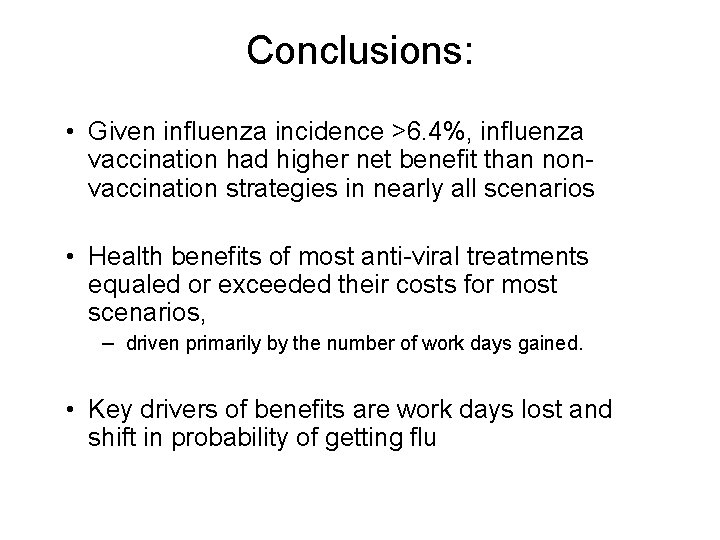 Conclusions:

• Given influenza incidence >6.4%, influenza vaccination had higher net benefit than non-vaccination strategies in nearly all scenarios

• Health benefits of most anti-viral treatments equaled or exceeded their costs for most scenarios,
– driven primarily by the number of work days gained.

• Key drivers of benefits are work days lost and shift in probability of getting flu